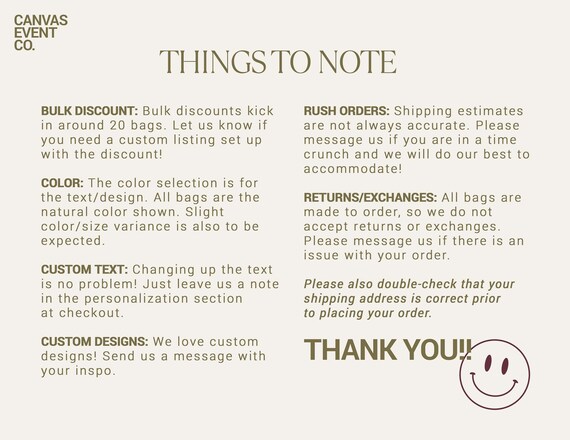 CANVAS
EVENT
CO.

THINGS TO NOTE

BULK DISCOUNT: Bulk discounts kick in around 20 bags. Let us know if you need a custom listing set up with the discount!

COLOR: The color selection is for the text/design. All bags are the natural color shown. Slight color/size variance is also to be expected.

CUSTOM TEXT: Changing up the text is no problem! Just leave us a note in the personalization section at checkout.

CUSTOM DESIGNS: We love custom designs! Send us a message with your inspo.

RUSH ORDERS: Shipping estimates are not always accurate. Please message us if you are in a time crunch and we will do our best to accommodate!

RETURNS/EXCHANGES: All bags are made to order, so we do not accept returns or exchanges. Please message us if there is an issue with your order.

Please also double-check that your shipping address is correct prior to placing your order.

THANK YOU!!